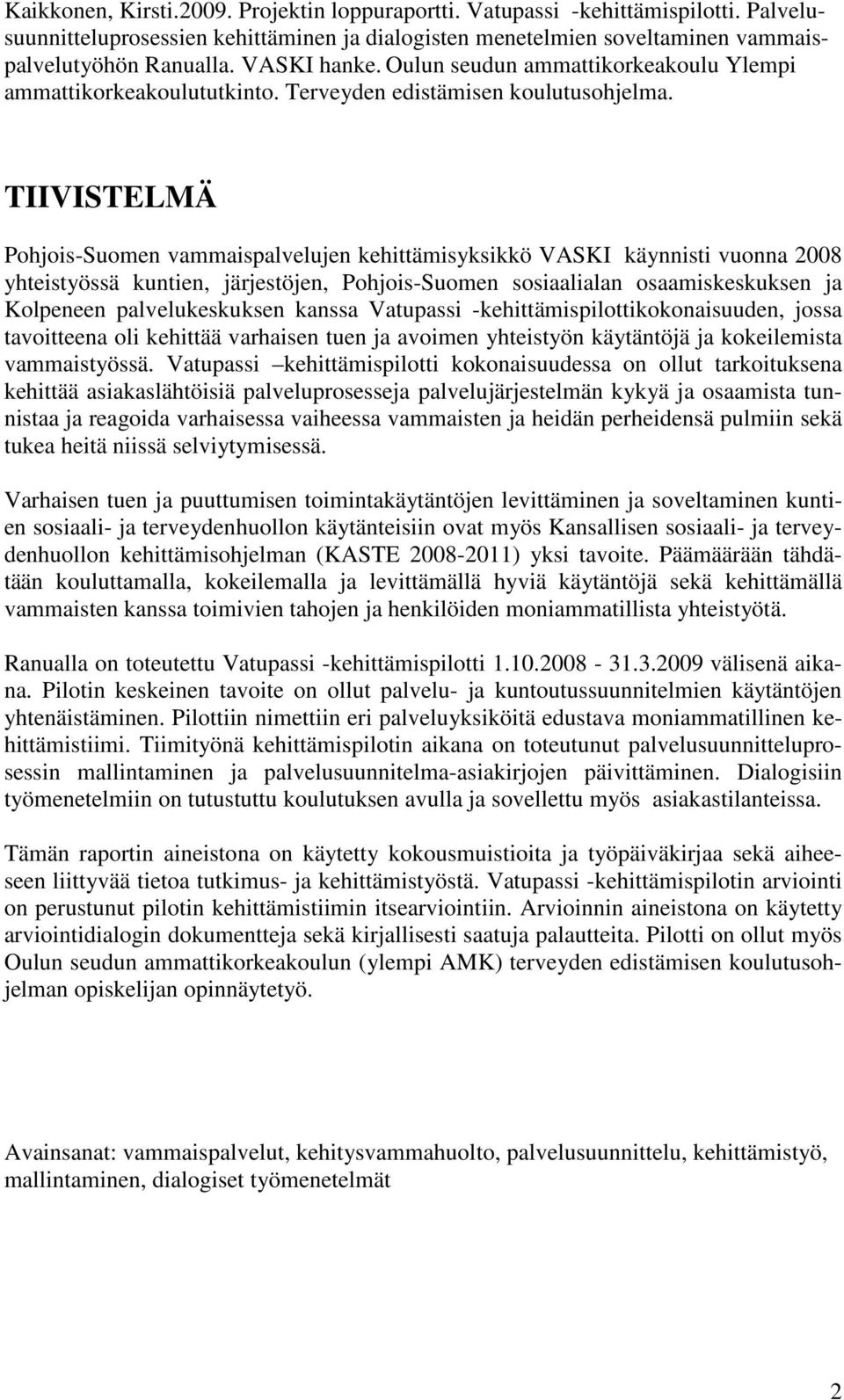 Kaikkonen, Kirsti.2009. Projektin loppuraportti. Vatupassi -kehittämispilotti. Palvelusuunnitteluprosessien kehittäminen ja dialogisten menetelmien soveltaminen vammaispalvelutyöhön Ranualla. VASKI hanke. Oulun seudun ammattikorkeakoulu Ylempi ammattikorkeakoulututkinto. Terveyden edistämisen koulutusohjelma.

TIIVISTELMÄ

Pohjois-Suomen vammaispalvelujen kehittämisyksikkö VASKI käynnisti vuonna 2008 yhteistyössä kuntien, järjestöjen, Pohjois-Suomen sosiaalialan osaamiskeskuksen ja Kolpeneen palvelukeskuksen kanssa Vatupassi -kehittämispilottikokonaisuuden, jossa tavoitteena oli kehittää varhaisen tuen ja avoimen yhteistyön käytäntöjä ja kokeilemista vammaistyössä. Vatupassi –kehittämispilotti kokonaisuudessa on ollut tarkoituksena kehittää asiakaslähtöisiä palveluprosesseja palvelujärjestelmän kykyä ja osaamista tunnistaa ja reagoida varhaisessa vaiheessa vammaisten ja heidän perheidensä pulmiin sekä tukea heitä niissä selviytymisessä.

Varhaisen tuen ja puuttumisen toimintakäytäntöjen levittäminen ja soveltaminen kuntien sosiaali- ja terveydenhuollon käytänteisiin ovat myös Kansallisen sosiaali- ja terveydenhuollon kehittämisohjelman (KASTE 2008-2011) yksi tavoite. Päämäärään tähdätään kouluttamalla, kokeilemalla ja levittämällä hyviä käytäntöjä sekä kehittämällä vammaisten kanssa toimivien tahojen ja henkilöiden moniammatillista yhteistyötä.

Ranualla on toteutettu Vatupassi -kehittämispilotti 1.10.2008 - 31.3.2009 välisenä aikana. Pilotin keskeinen tavoite on ollut palvelu- ja kuntoutussuunnitelmien käytäntöjen yhtenäistäminen. Pilottiin nimettiin eri palveluyksiköitä edustava moniammatillinen kehittämistiimi. Tiimityönä kehittämispilotin aikana on toteutunut palvelusuunnitteluprosessin mallintaminen ja palvelusuunnitelma-asiakirjojen päivittäminen. Dialogisiin työmenetelmiin on tutustuttu koulutuksen avulla ja sovellettu myös asiakastilanteissa.

Tämän raportin aineistona on käytetty kokousmuistioita ja työpäiväkirjaa sekä aiheeseen liittyvää tietoa tutkimus- ja kehittämistyöstä. Vatupassi -kehittämispilotin arviointi on perustunut pilotin kehittämistiimin itsearviointiin. Arvioinnin aineistona on käytetty arviointidialogin dokumentteja sekä kirjallisesti saatuja palautteita. Pilotti on ollut myös Oulun seudun ammattikorkeakoulun (ylempi AMK) terveyden edistämisen koulutusohjelman opiskelijan opinnäytetyö.

Avainsanat: vammaispalvelut, kehitysvammahuolto, palvelusuunnittelu, kehittämistyö, mallintaminen, dialogiset työmenetelmät

2